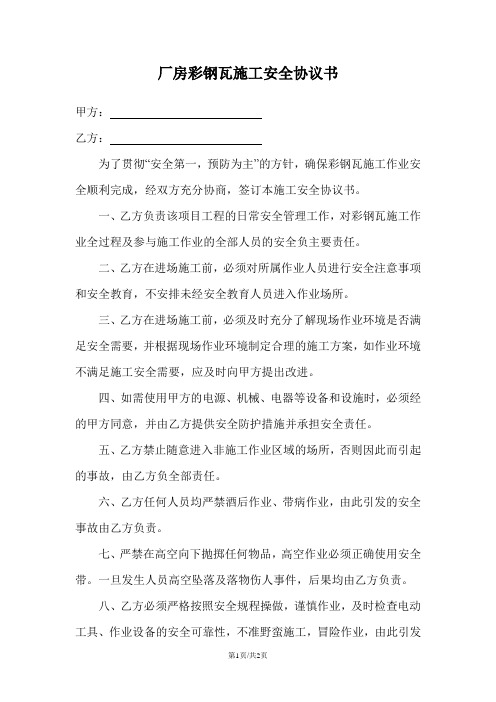 厂房彩钢瓦施工安全协议书

甲方：

乙方：

为了贯彻“安全第一，预防为主”的方针，确保彩钢瓦施工作业安全顺利完成，经双方充分协商，签订本施工安全协议书。

一、乙方负责该项目工程的日常安全管理工作，对彩钢瓦施工作业全过程及参与施工作业的全部人员的安全负主要责任。

二、乙方在进场施工前，必须对所属作业人员进行安全注意事项和安全教育，不安排未经安全教育人员进入作业场所。

三、乙方在进场施工前，必须及时充分了解现场作业环境是否满足安全需要，并根据现场作业环境制定合理的施工方案，如作业环境不满足施工安全需要，应及时向甲方提出改进。

四、如需使用甲方的电源、机械、电器等设备和设施时，必须经的甲方同意，并由乙方提供安全防护措施并承担安全责任。

五、乙方禁止随意进入非施工作业区域的场所，否则因此而引起的事故，由乙方负全部责任。

六、乙方任何人员均严禁酒后作业、带病作业，由此引发的安全事故由乙方负责。

七、严禁在高空向下抛掷任何物品，高空作业必须正确使用安全带。一旦发生人员高空坠落及落物伤人事件，后果均由乙方负责。

八、乙方必须严格按照安全规程操做，谨慎作业，及时检查电动工具、作业设备的安全可靠性，不准野蛮施工，冒险作业，由此引发

第1页/共2页